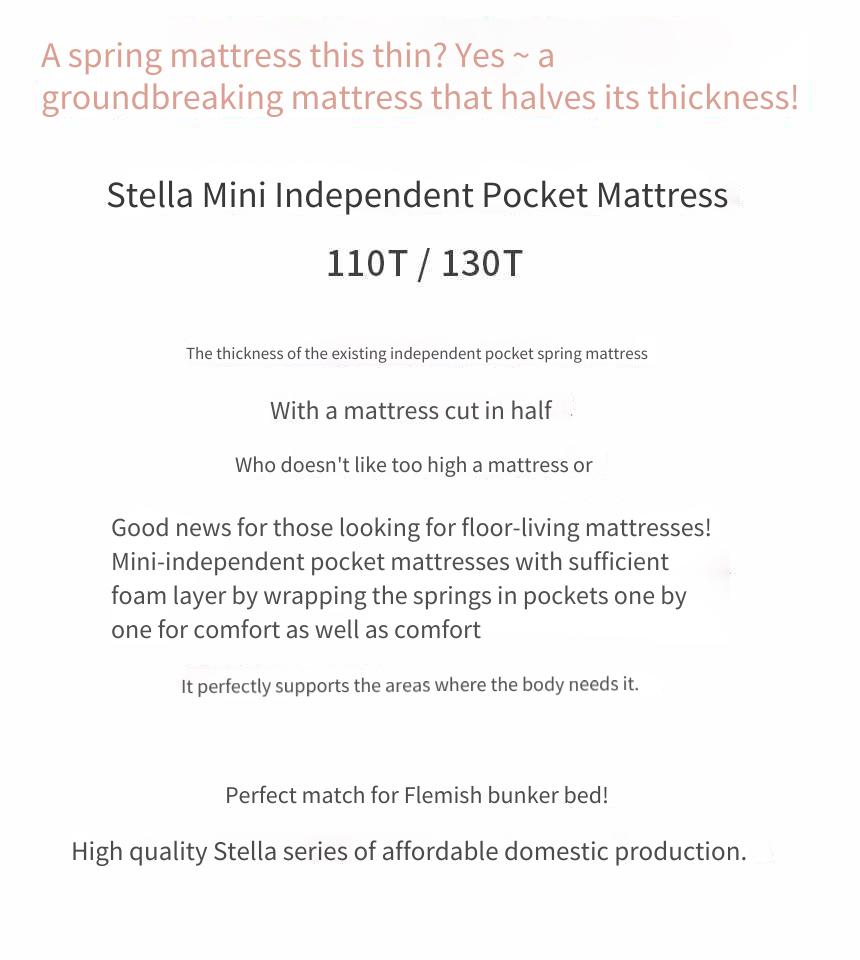 A spring mattress this thin? Yes ~ a groundbreaking mattress that halves its thickness!

Stella Mini Independent Pocket Mattress

110T / 130T

The thickness of the existing independent pocket spring mattress

With a mattress cut in half

Who doesn't like too high a mattress or

Good news for those looking for floor-living mattresses! Mini-independent pocket mattresses with sufficient foam layer by wrapping the springs in pockets one by one for comfort as well as comfort

It perfectly supports the areas where the body needs it.

Perfect match for Flemish bunker bed!

High quality Stella series of affordable domestic production.